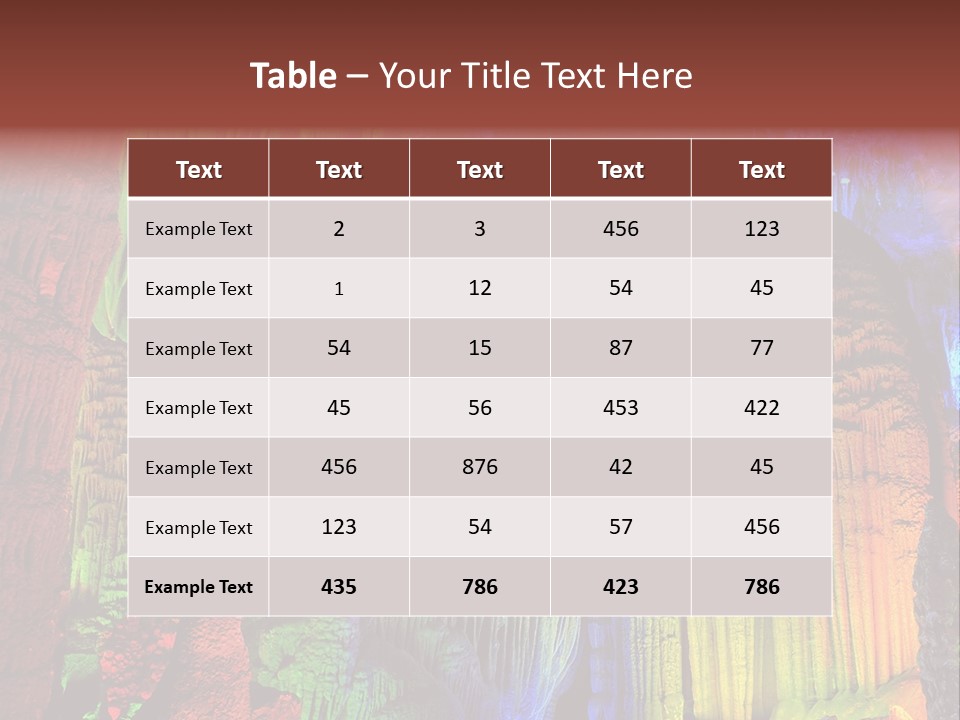 Table – Your Title Text Here

| Text | Text | Text | Text | Text |
|---|---|---|---|---|
| Example Text | 2 | 3 | 456 | 123 |
| Example Text | 1 | 12 | 54 | 45 |
| Example Text | 54 | 15 | 87 | 77 |
| Example Text | 45 | 56 | 453 | 422 |
| Example Text | 456 | 876 | 42 | 45 |
| Example Text | 123 | 54 | 57 | 456 |
| Example Text | 435 | 786 | 423 | 786 |